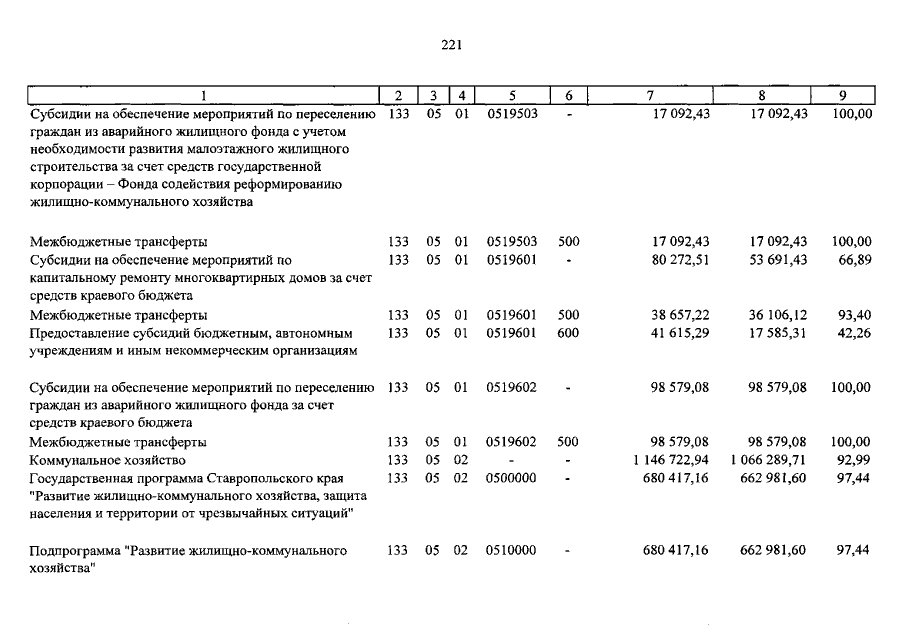 221

| 1 | 2 | 3 | 4 | 5 | 6 | 7 | 8 | 9 |
|---|---|---|---|---|---|---|---|---|
| Субсидии на обеспечение мероприятий по переселению граждан из аварийного жилищного фонда с учетом необходимости развития малоэтажного жилищного строительства за счет средств государственной корпорации – Фонда содействия реформированию жилищно-коммунального хозяйства | 133 | 05 | 01 | 0519503 | - | 17 092,43 | 17 092,43 | 100,00 |
| Межбюджетные трансферты | 133 | 05 | 01 | 0519503 | 500 | 17 092,43 | 17 092,43 | 100,00 |
| Субсидии на обеспечение мероприятий по капитальному ремонту многоквартирных домов за счет средств краевого бюджета | 133 | 05 | 01 | 0519601 | - | 80 272,51 | 53 691,43 | 66,89 |
| Межбюджетные трансферты | 133 | 05 | 01 | 0519601 | 500 | 38 657,22 | 36 106,12 | 93,40 |
| Предоставление субсидий бюджетным, автономным учреждениям и иным некоммерческим организациям | 133 | 05 | 01 | 0519601 | 600 | 41 615,29 | 17 585,31 | 42,26 |
| Субсидии на обеспечение мероприятий по переселению граждан из аварийного жилищного фонда за счет средств краевого бюджета | 133 | 05 | 01 | 0519602 | - | 98 579,08 | 98 579,08 | 100,00 |
| Межбюджетные трансферты | 133 | 05 | 01 | 0519602 | 500 | 98 579,08 | 98 579,08 | 100,00 |
| Коммунальное хозяйство | 133 | 05 | 02 | - | - | 1 146 722,94 | 1 066 289,71 | 92,99 |
| Государственная программа Ставропольского края "Развитие жилищно-коммунального хозяйства, защита населения и территории от чрезвычайных ситуаций" | 133 | 05 | 02 | 0500000 | - | 680 417,16 | 662 981,60 | 97,44 |
| Подпрограмма "Развитие жилищно-коммунального хозяйства" | 133 | 05 | 02 | 0510000 | - | 680 417,16 | 662 981,60 | 97,44 |